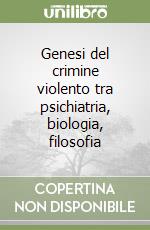 unilibro

Genesi del crimine violento tra psichiatria, biologia, filosofia

COPERTINA NON DISPONIBILE